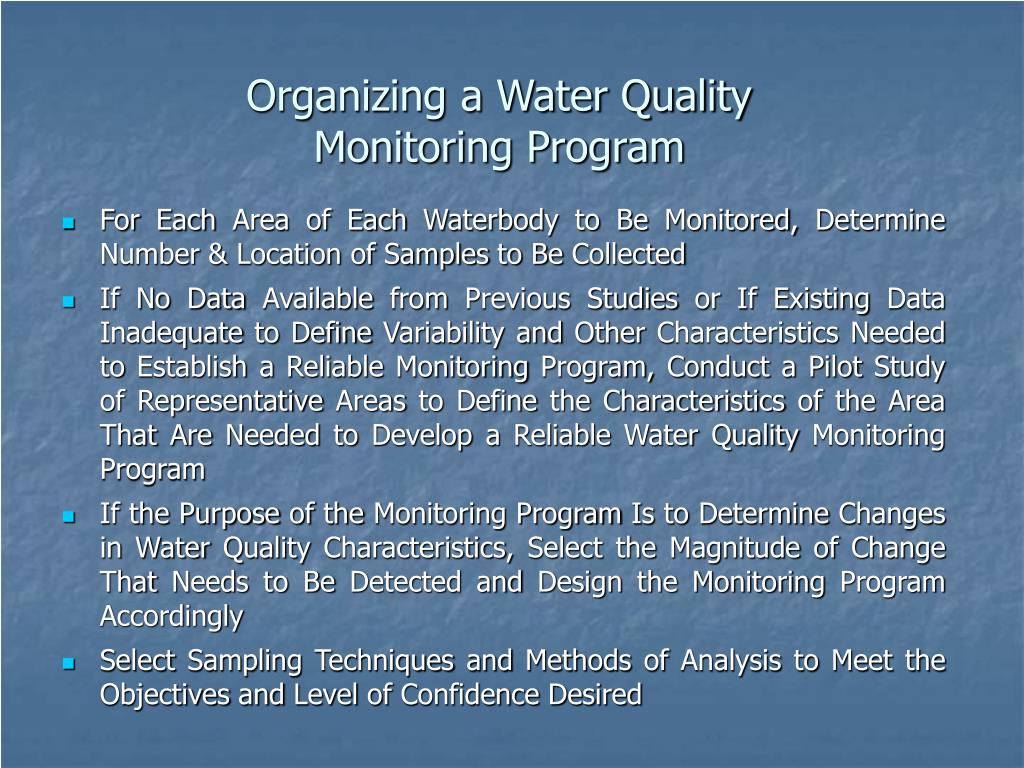 Organizing a Water Quality Monitoring Program

- For Each Area of Each Waterbody to Be Monitored, Determine Number & Location of Samples to Be Collected
- If No Data Available from Previous Studies or If Existing Data Inadequate to Define Variability and Other Characteristics Needed to Establish a Reliable Monitoring Program, Conduct a Pilot Study of Representative Areas to Define the Characteristics of the Area That Are Needed to Develop a Reliable Water Quality Monitoring Program
- If the Purpose of the Monitoring Program Is to Determine Changes in Water Quality Characteristics, Select the Magnitude of Change That Needs to Be Detected and Design the Monitoring Program Accordingly
- Select Sampling Techniques and Methods of Analysis to Meet the Objectives and Level of Confidence Desired